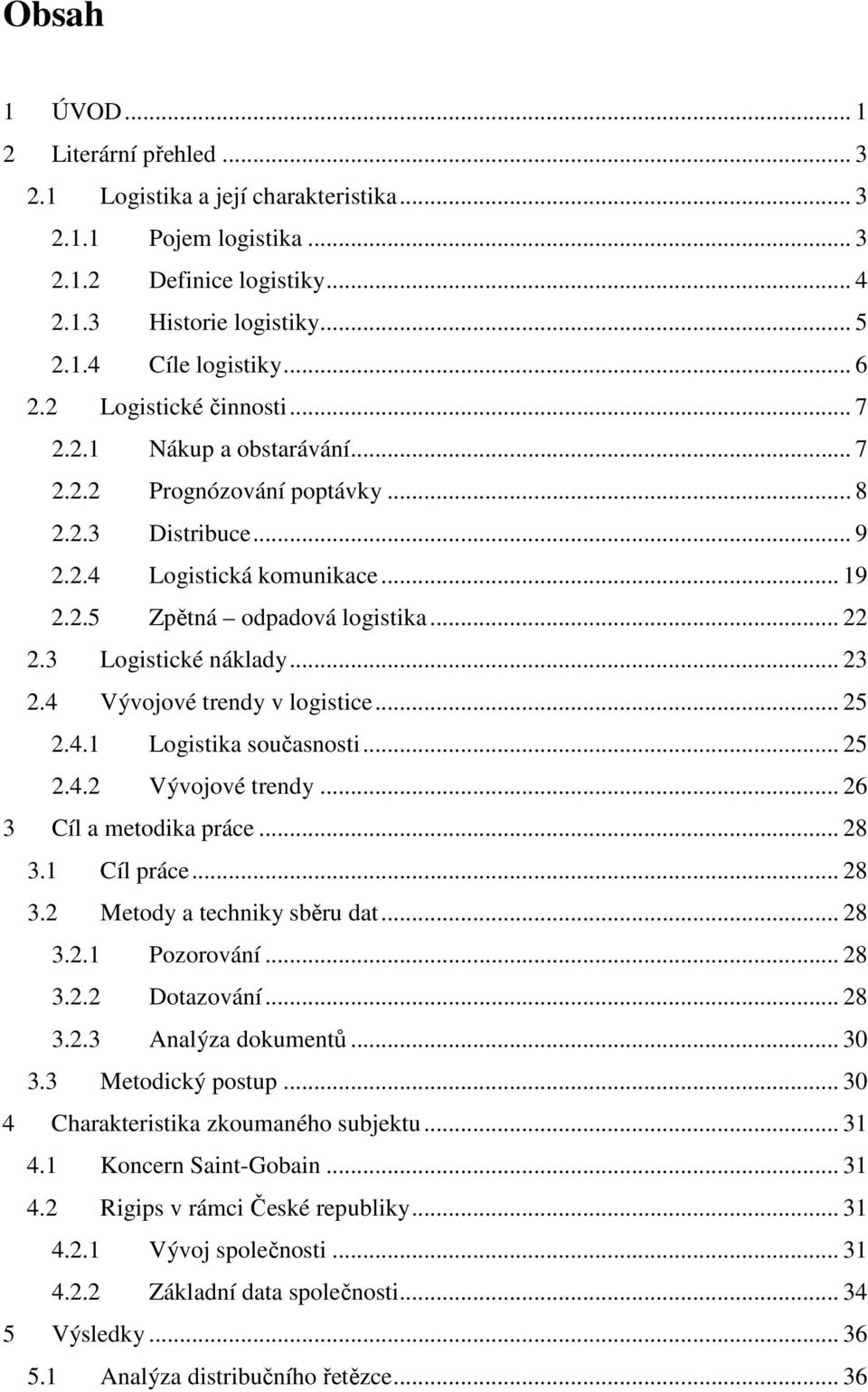 Obsah

1 ÚVOD ... 1
2 Literární přehled ... 3
2.1 Logistika a její charakteristika ... 3
2.1.1 Pojem logistika ... 3
2.1.2 Definice logistiky ... 4
2.1.3 Historie logistiky ... 5
2.1.4 Cíle logistiky ... 6
2.2 Logistické činnosti ... 7
2.2.1 Nákup a obstarávání ... 7
2.2.2 Prognózování poptávky ... 8
2.2.3 Distribuce ... 9
2.2.4 Logistická komunikace ... 19
2.2.5 Zpětná – odpadová logistika ... 22
2.3 Logistické náklady ... 23
2.4 Vývojové trendy v logistice ... 25
2.4.1 Logistika současnosti ... 25
2.4.2 Vývojové trendy ... 26
3 Cíl a metodika práce ... 28
3.1 Cíl práce ... 28
3.2 Metody a techniky sběru dat ... 28
3.2.1 Pozorování ... 28
3.2.2 Dotazování ... 28
3.2.3 Analýza dokumentů ... 30
3.3 Metodický postup ... 30
4 Charakteristika zkoumaného subjektu ... 31
4.1 Koncern Saint-Gobain ... 31
4.2 Rigips v rámci České republiky ... 31
4.2.1 Vývoj společnosti ... 31
4.2.2 Základní data společnosti ... 34
5 Výsledky ... 36
5.1 Analýza distribučního řetězce ... 36